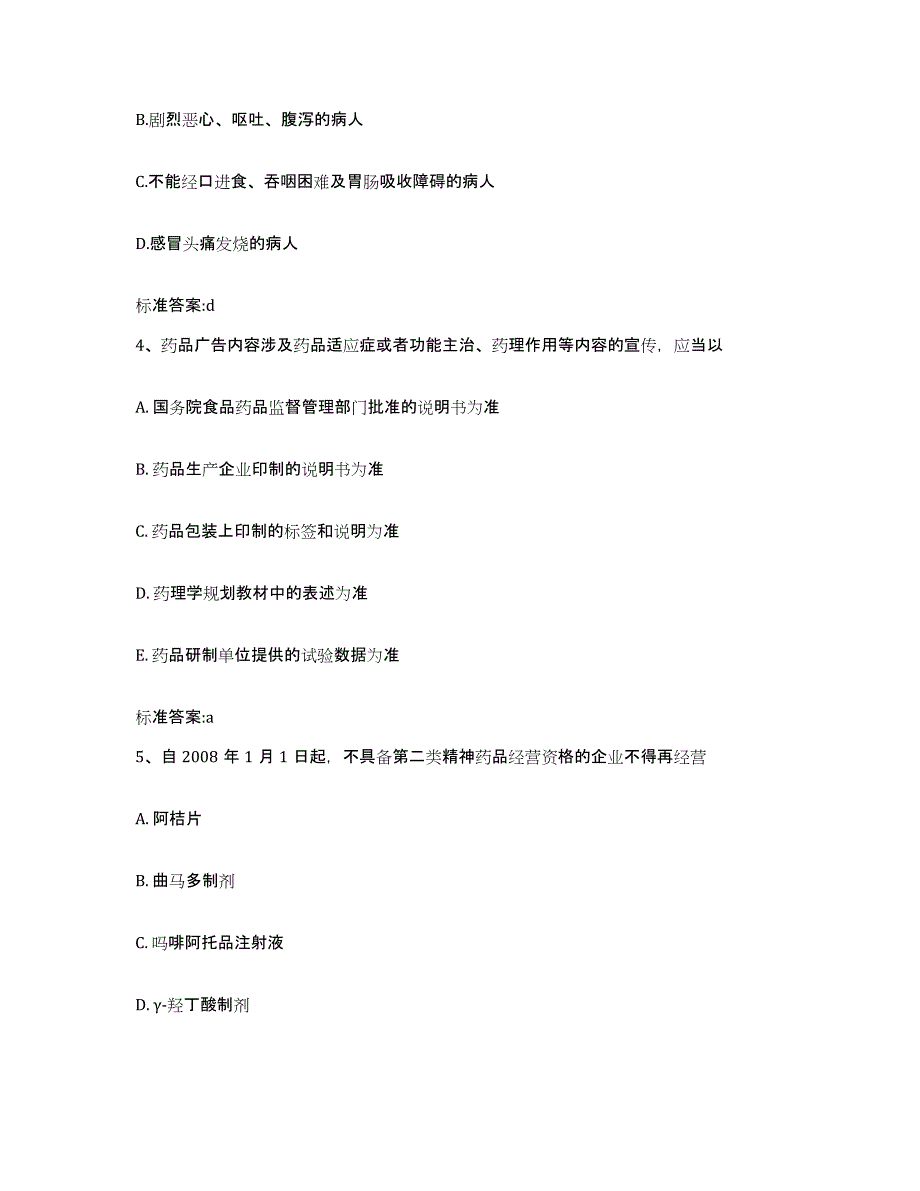 B.剧烈恶心、呕吐、腹泻的病人

C.不能经口进食、吞咽困难及胃肠吸收障碍的病人

D.感冒头痛发烧的病人

标准答案:d

4、药品广告内容涉及药品适应症或者功能主治、药理作用等内容的宣传，应当以

A. 国务院食品药品监督管理部门批准的说明书为准

B. 药品生产企业印制的说明书为准

C. 药品包装上印制的标签和说明为准

D. 药理学规划教材中的表述为准

E. 药品研制单位提供的试验数据为准

标准答案:a

5、自 2008 年 1 月 1 日起，不具备第二类精神药品经营资格的企业不得再经营

A. 阿桔片

B. 曲马多制剂

C. 吗啡阿托品注射液

D. γ-羟丁酸制剂